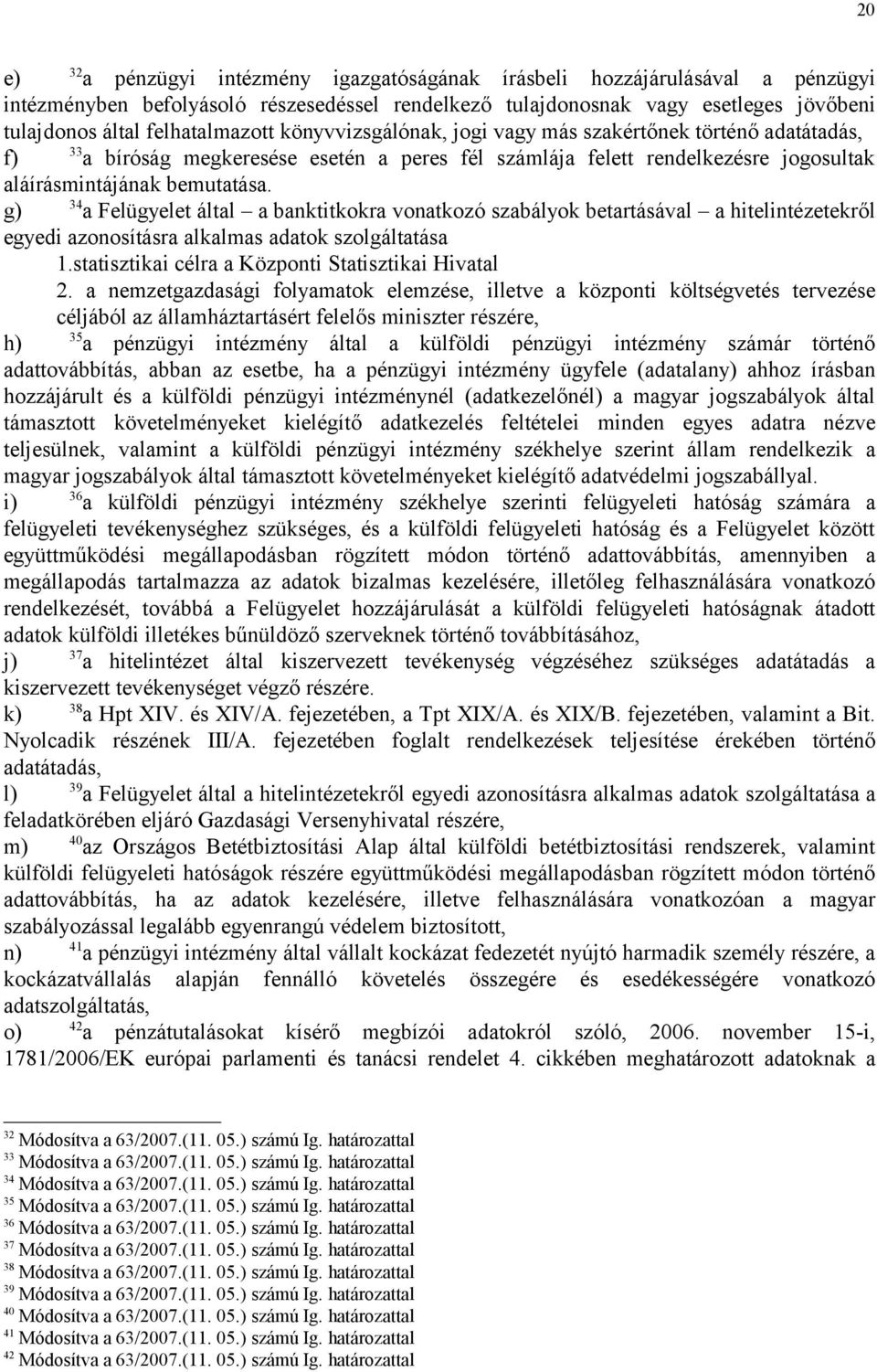 20

e) $^{32}$a pénzügyi intézmény igazgatóságának írásbeli hozzájárulásával a pénzügyi intézményben befolyásoló részesedéssel rendelkező tulajdonosnak vagy esetleges jövőbeni tulajdonos által felhatalmazott könyvvizsgálónak, jogi vagy más szakértőnek történő adatátadás,
f) $^{33}$a bíróság megkeresése esetén a peres fél számlája felett rendelkezésre jogosultak aláírásmintájának bemutatása.
g) $^{34}$a Felügyelet által – a banktitkokra vonatkozó szabályok betartásával – a hitelintézetekről egyedi azonosításra alkalmas adatok szolgáltatása
1.statisztikai célra a Központi Statisztikai Hivatal
2. a nemzetgazdasági folyamatok elemzése, illetve a központi költségvetés tervezése céljából az államháztartásért felelős miniszter részére,
h) $^{35}$a pénzügyi intézmény által a külföldi pénzügyi intézmény számár történő adattovábbítás, abban az esetbe, ha a pénzügyi intézmény ügyfele (adatalany) ahhoz írásban hozzájárult és a külföldi pénzügyi intézménynél (adatkezelőnél) a magyar jogszabályok által támasztott követelményeket kielégítő adatkezelés feltételei minden egyes adatra nézve teljesülnek, valamint a külföldi pénzügyi intézmény székhelye szerint állam rendelkezik a magyar jogszabályok által támasztott követelményeket kielégítő adatvédelmi jogszabállyal.
i) $^{36}$a külföldi pénzügyi intézmény székhelye szerinti felügyeleti hatóság számára a felügyeleti tevékenységhez szükséges, és a külföldi felügyeleti hatóság és a Felügyelet között együttműködési megállapodásban rögzített módon történő adattovábbítás, amennyiben a megállapodás tartalmazza az adatok bizalmas kezelésére, illetőleg felhasználására vonatkozó rendelkezését, továbbá a Felügyelet hozzájárulását a külföldi felügyeleti hatóságnak átadott adatok külföldi illetékes bűnüldöző szerveknek történő továbbításához,
j) $^{37}$a hitelintézet által kiszervezett tevékenység végzéséhez szükséges adatátadás a kiszervezett tevékenységet végző részére.
k) $^{38}$a Hpt XIV. és XIV/A. fejezetében, a Tpt XIX/A. és XIX/B. fejezetében, valamint a Bit. Nyolcadik részének III/A. fejezetében foglalt rendelkezések teljesítése érekében történő adatátadás,
l) $^{39}$a Felügyelet által a hitelintézetekről egyedi azonosításra alkalmas adatok szolgáltatása a feladatkörében eljáró Gazdasági Versenyhivatal részére,
m) $^{40}$az Országos Betétbiztosítási Alap által külföldi betétbiztosítási rendszerek, valamint külföldi felügyeleti hatóságok részére együttműködési megállapodásban rögzített módon történő adattovábbítás, ha az adatok kezelésére, illetve felhasználására vonatkozóan a magyar szabályozással legalább egyenrangú védelem biztosított,
n) $^{41}$a pénzügyi intézmény által vállalt kockázat fedezetét nyújtó harmadik személy részére, a kockázatvállalás alapján fennálló követelés összegére és esedékességére vonatkozó adatszolgáltatás,
o) $^{42}$a pénzátutalásokat kísérő megbízói adatokról szóló, 2006. november 15-i, 1781/2006/EK európai parlamenti és tanácsi rendelet 4. cikkében meghatározott adatoknak a

$^{32}$ Módosítva a 63/2007.(11. 05.) számú Ig. határozattal
$^{33}$ Módosítva a 63/2007.(11. 05.) számú Ig. határozattal
$^{34}$ Módosítva a 63/2007.(11. 05.) számú Ig. határozattal
$^{35}$ Módosítva a 63/2007.(11. 05.) számú Ig. határozattal
$^{36}$ Módosítva a 63/2007.(11. 05.) számú Ig. határozattal
$^{37}$ Módosítva a 63/2007.(11. 05.) számú Ig. határozattal
$^{38}$ Módosítva a 63/2007.(11. 05.) számú Ig. határozattal
$^{39}$ Módosítva a 63/2007.(11. 05.) számú Ig. határozattal
$^{40}$ Módosítva a 63/2007.(11. 05.) számú Ig. határozattal
$^{41}$ Módosítva a 63/2007.(11. 05.) számú Ig. határozattal
$^{42}$ Módosítva a 63/2007.(11. 05.) számú Ig. határozattal